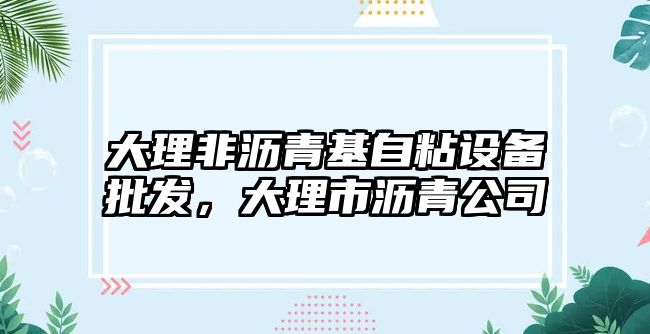 大理非沥青基自粘设备批发，大理市沥青公司